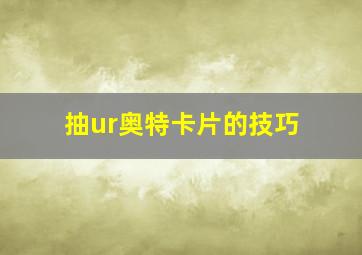 抽ur奥特卡片的技巧